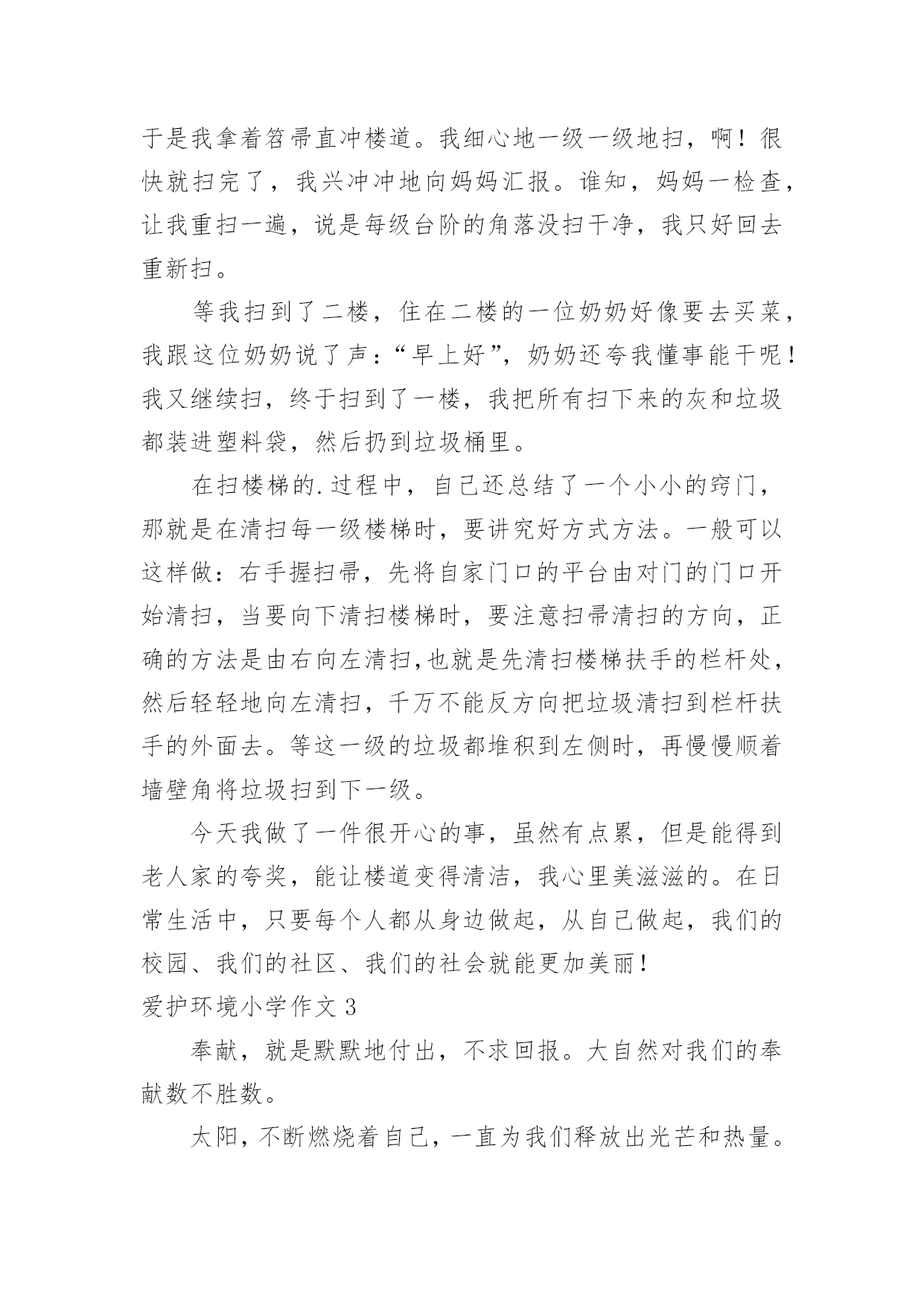 于是我拿着笤帚直冲楼道。我细心地一级一级地扫，啊！很快就扫完了，我兴冲冲地向妈妈汇报。谁知，妈妈一检查，让我重扫一遍，说是每级台阶的角落没扫干净，我只好回去重新扫。

等我扫到了二楼，住在二楼的一位奶奶好像要去买菜，我跟这位奶奶说了声：“早上好”，奶奶还夸我懂事能干呢！我又继续扫，终于扫到了一楼，我把所有扫下来的灰和垃圾都装进塑料袋，然后扔到垃圾桶里。

在扫楼梯的.过程中，自己还总结了一个小小的窍门，那就是在清扫每一级楼梯时，要讲究好方式方法。一般可以这样做：右手握扫帚，先将自家门口的平台由对门的门口开始清扫，当要向下清扫楼梯时，要注意扫帚清扫的方向，正确的方法是由右向左清扫,也就是先清扫楼梯扶手的栏杆处，然后轻轻地向左清扫，千万不能反方向把垃圾清扫到栏杆扶手的外面去。等这一级的垃圾都堆积到左侧时，再慢慢顺着墙壁角将垃圾扫到下一级。

今天我做了一件很开心的事，虽然有点累，但是能得到老人家的夸奖，能让楼道变得清洁，我心里美滋滋的。在日常生活中，只要每个人都从身边做起，从自己做起，我们的校园、我们的社区、我们的社会就能更加美丽！

爱护环境小学作文 3

奉献，就是默默地付出，不求回报。大自然对我们的奉献数不胜数。

太阳，不断燃烧着自己，一直为我们释放出光芒和热量。